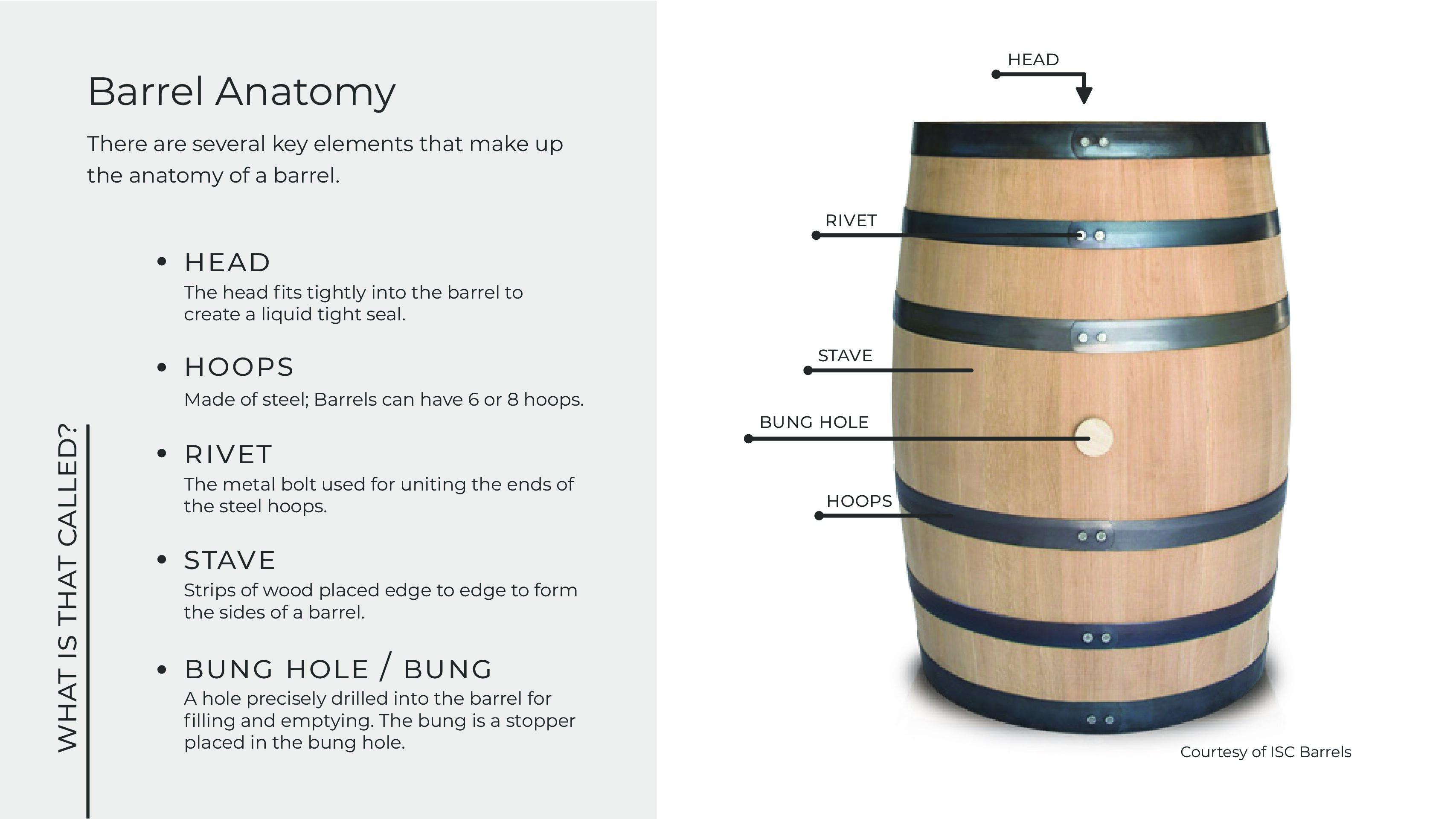 Barrel Anatomy

There are several key elements that make up the anatomy of a barrel.

WHAT IS THAT CALLED?

• HEAD
The head fits tightly into the barrel to create a liquid tight seal.

• HOOPS
Made of steel; Barrels can have 6 or 8 hoops.

• RIVET
The metal bolt used for uniting the ends of the steel hoops.

• STAVE
Strips of wood placed edge to edge to form the sides of a barrel.

• BUNG HOLE / BUNG
A hole precisely drilled into the barrel for filling and emptying. The bung is a stopper placed in the bung hole.

HEAD

RIVET

STAVE

BUNG HOLE

HOOPS

Courtesy of ISC Barrels